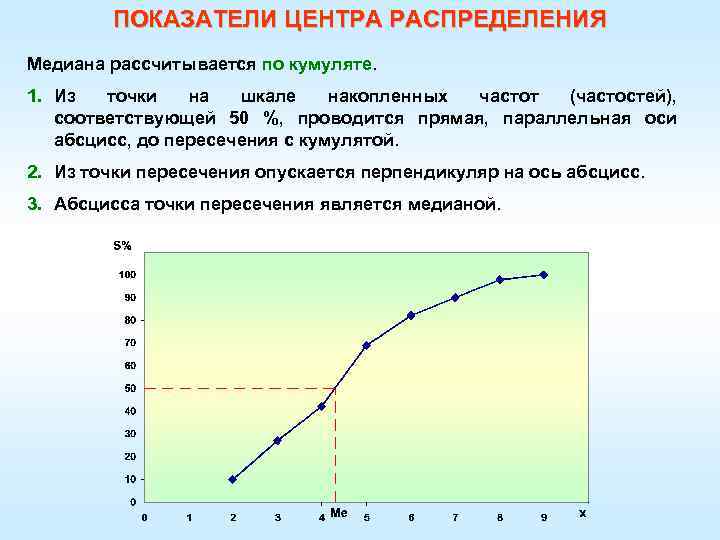 ПОКАЗАТЕЛИ ЦЕНТРА РАСПРЕДЕЛЕНИЯ

Медиана рассчитывается по кумуляте.

1. Из точки на шкале накопленных частот (частостей), соответствующей 50 %, проводится прямая, параллельная оси абсцисс, до пересечения с кумулятой.

2. Из точки пересечения опускается перпендикуляр на ось абсцисс.

3. Абсцисса точки пересечения является медианой.

S%
100
90
80
70
60
50
40
30
20
10
0
0
1
2
3
4
Me
5
6
7
8
9
x